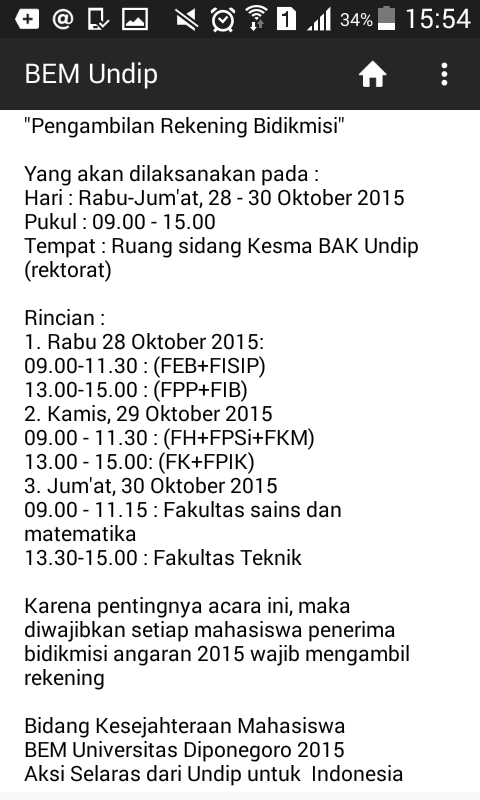 1 34% 15:54

BEM Undip

"Pengambilan Rekening Bidikmisi"

Yang akan dilaksanakan pada :
Hari : Rabu-Jum'at, 28 - 30 Oktober 2015
Pukul : 09.00 - 15.00
Tempat : Ruang sidang Kesma BAK Undip (rektorat)

Rincian :
1. Rabu 28 Oktober 2015:
09.00-11.30 : (FEB+FISIP)
13.00-15.00 : (FPP+FIB)
2. Kamis, 29 Oktober 2015
09.00 - 11.30 : (FH+FPSi+FKM)
13.00 - 15.00: (FK+FPIK)
3. Jum'at, 30 Oktober 2015
09.00 - 11.15 : Fakultas sains dan matematika
13.30-15.00 : Fakultas Teknik

Karena pentingnya acara ini, maka diwajibkan setiap mahasiswa penerima bidikmisi angaran 2015 wajib mengambil rekening

Bidang Kesejahteraan Mahasiswa
BEM Universitas Diponegoro 2015
Aksi Selaras dari Undip untuk Indonesia